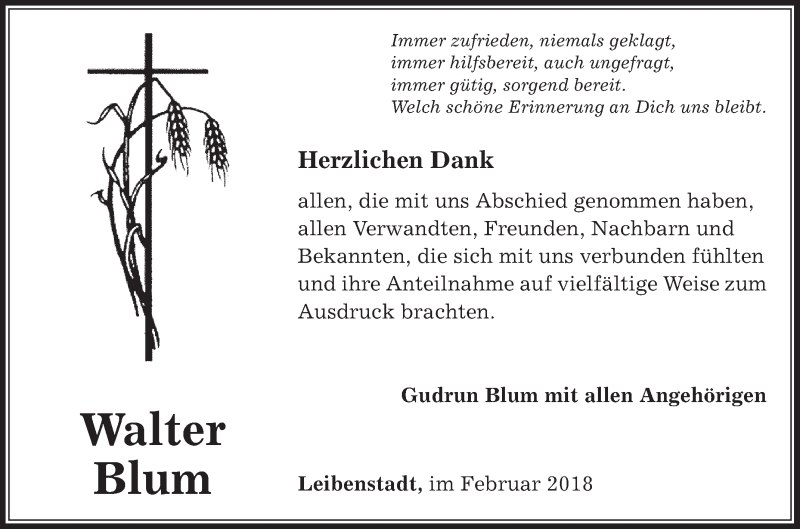 Immer zufrieden, niemals geklagt,
immer hilfsbereit, auch ungefragt,
immer gütig, sorgend bereit.
Welch schöne Erinnerung an Dich uns bleibt.

Herzlichen Dank

allen, die mit uns Abschied genommen haben, allen Verwandten, Freunden, Nachbarn und Bekannten, die sich mit uns verbunden fühlten und ihre Anteilnahme auf vielfältige Weise zum Ausdruck brachten.

Gudrun Blum mit allen Angehörigen

Walter Blum

Leibenstadt, im Februar 2018